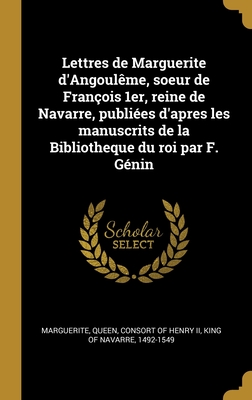 Lettres de Marguerite d'Angoulême, soeur de François 1er, reine de Navarre, publiées d'apres les manuscrits de la Bibliotheque du roi par F. Génin

Scholar
SELECT

MARGUERITE, QUEEN, CONSORT OF HENRY II, KING OF NAVARRE, 1492-1549